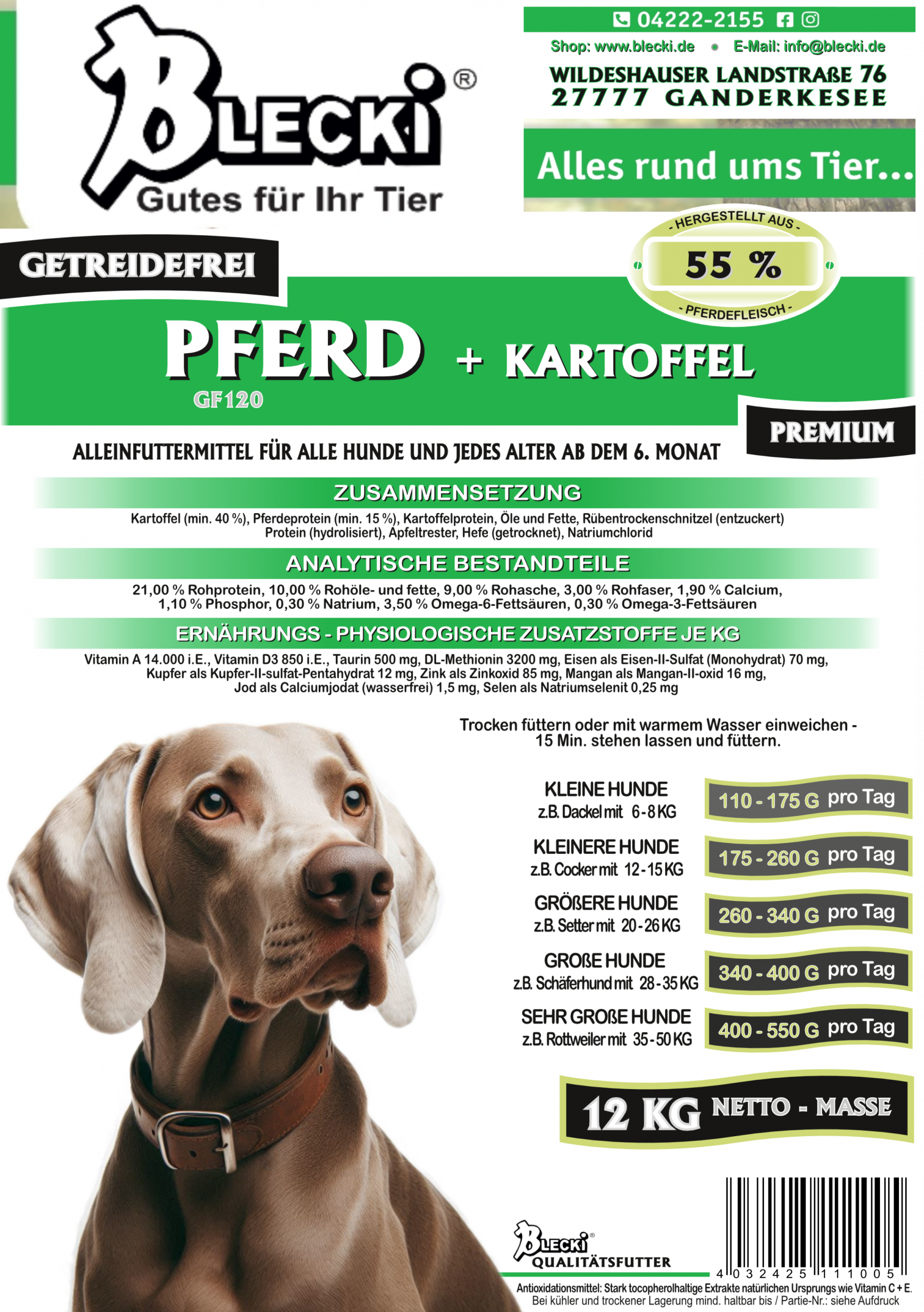 BLECKI®
Gutes für Ihr Tier

04222-2155
Shop: www.blecki.de • E-Mail: info@blecki.de
WILDESHAUSER LANDSTRAßE 76
27777 GANDERKESEE

Alles rund ums Tier...

GETREIDEFREI

- HERGESTELLT AUS -
55 %
- PFERDEFLEISCH -

PFERD + KARTOFFEL
GF120

PREMIUM

ALLEINFUTTERMITTEL FÜR ALLE HUNDE UND JEDES ALTER AB DEM 6. MONAT

ZUSAMMENSETZUNG
Kartoffel (min. 40 %), Pferdeprotein (min. 15 %), Kartoffelprotein, Öle und Fette, Rübentrockenschnitzel (entzuckert) Protein (hydrolisiert), Apfeltrester, Hefe (getrocknet), Natriumchlorid

ANALYTISCHE BESTANDTEILE
21,00 % Rohprotein, 10,00 % Rohöle- und fette, 9,00 % Rohasche, 3,00 % Rohfaser, 1,90 % Calcium, 1,10 % Phosphor, 0,30 % Natrium, 3,50 % Omega-6-Fettsäuren, 0,30 % Omega-3-Fettsäuren

ERNÄHRUNGS - PHYSIOLOGISCHE ZUSATZSTOFFE JE KG
Vitamin A 14.000 i.E., Vitamin D3 850 i.E., Taurin 500 mg, DL-Methionin 3200 mg, Eisen als Eisen-II-Sulfat (Monohydrat) 70 mg, Kupfer als Kupfer-II-sulfat-Pentahydrat 12 mg, Zink als Zinkoxid 85 mg, Mangan als Mangan-II-oxid 16 mg, Jod als Calciumjodat (wasserfrei) 1,5 mg, Selen als Natriumselenit 0,25 mg

Trocken füttern oder mit warmem Wasser einweichen - 15 Min. stehen lassen und füttern.

KLEINE HUNDE
z.B. Dackel mit 6-8 KG
110 - 175 G pro Tag

KLEINERE HUNDE
z.B. Cocker mit 12-15 KG
175 - 260 G pro Tag

GRÖßERE HUNDE
z.B. Setter mit 20-26 KG
260 - 340 G pro Tag

GROßE HUNDE
z.B. Schäferhund mit 28-35 KG
340 - 400 G pro Tag

SEHR GROßE HUNDE
z.B. Rottweiler mit 35-50 KG
400 - 550 G pro Tag

12 KG NETTO - MASSE

BLECKI®
QUALITÄTSFUTTER

4 032425 111005

Antioxidationsmittel: Stark tocopherolhaltige Extrakte natürlichen Ursprungs wie Vitamin C + E.
Bei kühler und trockener Lagerung mind. haltbar bis / Partie-Nr.: siehe Aufdruck